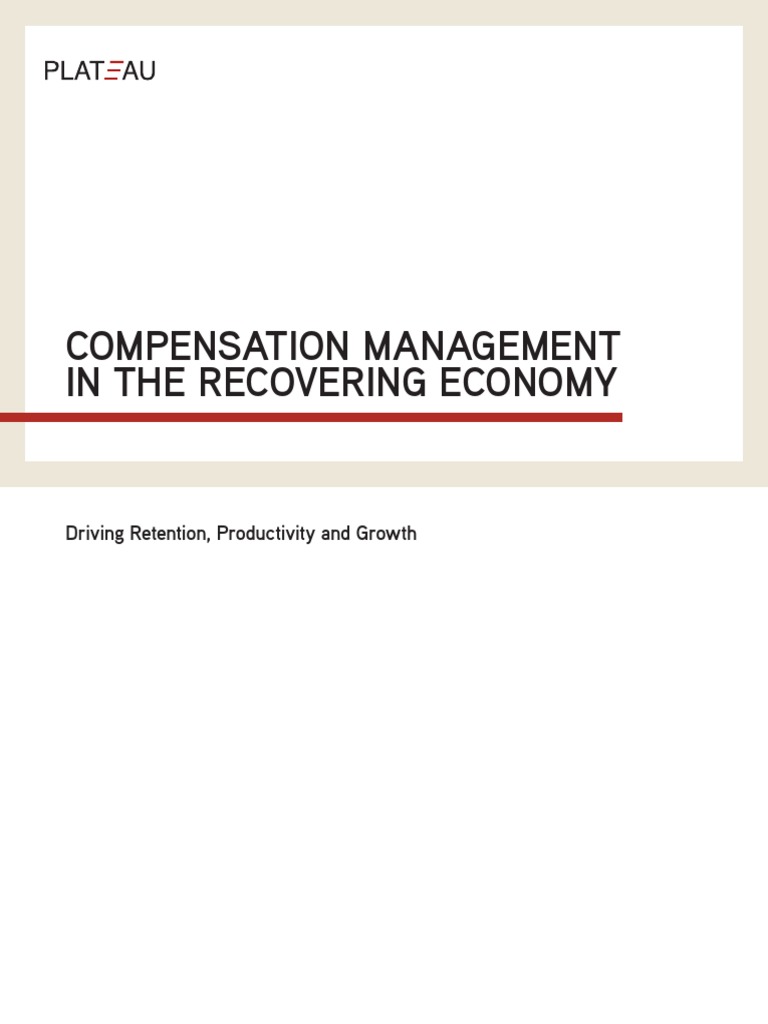 PLATEAU

COMPENSATION MANAGEMENT IN THE RECOVERING ECONOMY

Driving Retention, Productivity and Growth